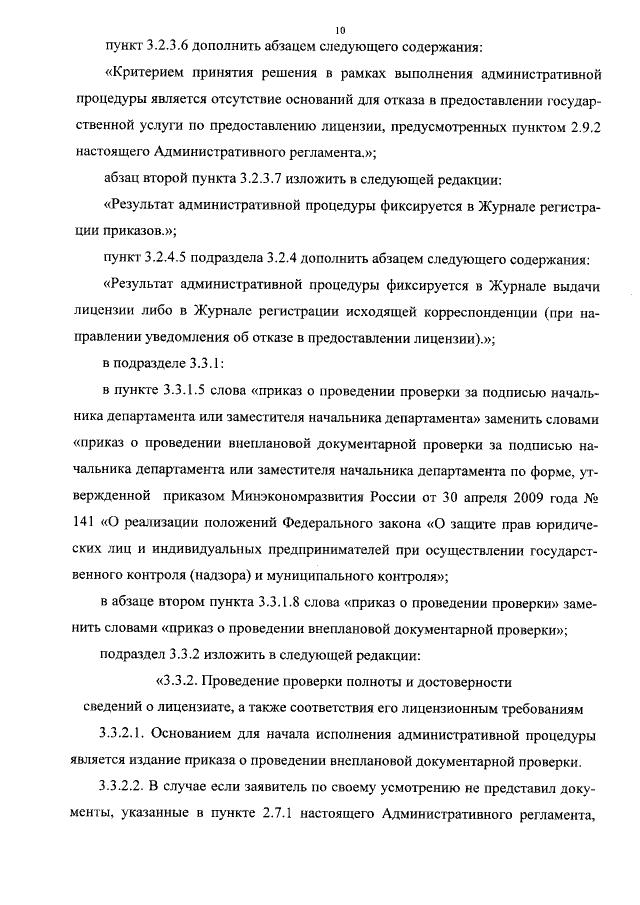 10

пункт 3.2.3.6 дополнить абзацем следующего содержания:

«Критерием принятия решения в рамках выполнения административной процедуры является отсутствие оснований для отказа в предоставлении государственной услуги по предоставлению лицензии, предусмотренных пунктом 2.9.2 настоящего Административного регламента.»;

абзац второй пункта 3.2.3.7 изложить в следующей редакции:

«Результат административной процедуры фиксируется в Журнале регистрации приказов.»;

пункт 3.2.4.5 подраздела 3.2.4 дополнить абзацем следующего содержания:

«Результат административной процедуры фиксируется в Журнале выдачи лицензии либо в Журнале регистрации исходящей корреспонденции (при направлении уведомления об отказе в предоставлении лицензии).»;

в подразделе 3.3.1:

в пункте 3.3.1.5 слова «приказ о проведении проверки за подписью начальника департамента или заместителя начальника департамента» заменить словами «приказ о проведении внеплановой документарной проверки за подписью начальника департамента или заместителя начальника департамента по форме, утвержденной приказом Минэкономразвития России от 30 апреля 2009 года № 141 «О реализации положений Федерального закона «О защите прав юридических лиц и индивидуальных предпринимателей при осуществлении государственного контроля (надзора) и муниципального контроля»;

в абзаце втором пункта 3.3.1.8 слова «приказ о проведении проверки» заменить словами «приказ о проведении внеплановой документарной проверки»;

подраздел 3.3.2 изложить в следующей редакции:

«3.3.2. Проведение проверки полноты и достоверности сведений о лицензиате, а также соответствия его лицензионным требованиям

3.3.2.1. Основанием для начала исполнения административной процедуры является издание приказа о проведении внеплановой документарной проверки.

3.3.2.2. В случае если заявитель по своему усмотрению не представил документы, указанные в пункте 2.7.1 настоящего Административного регламента,